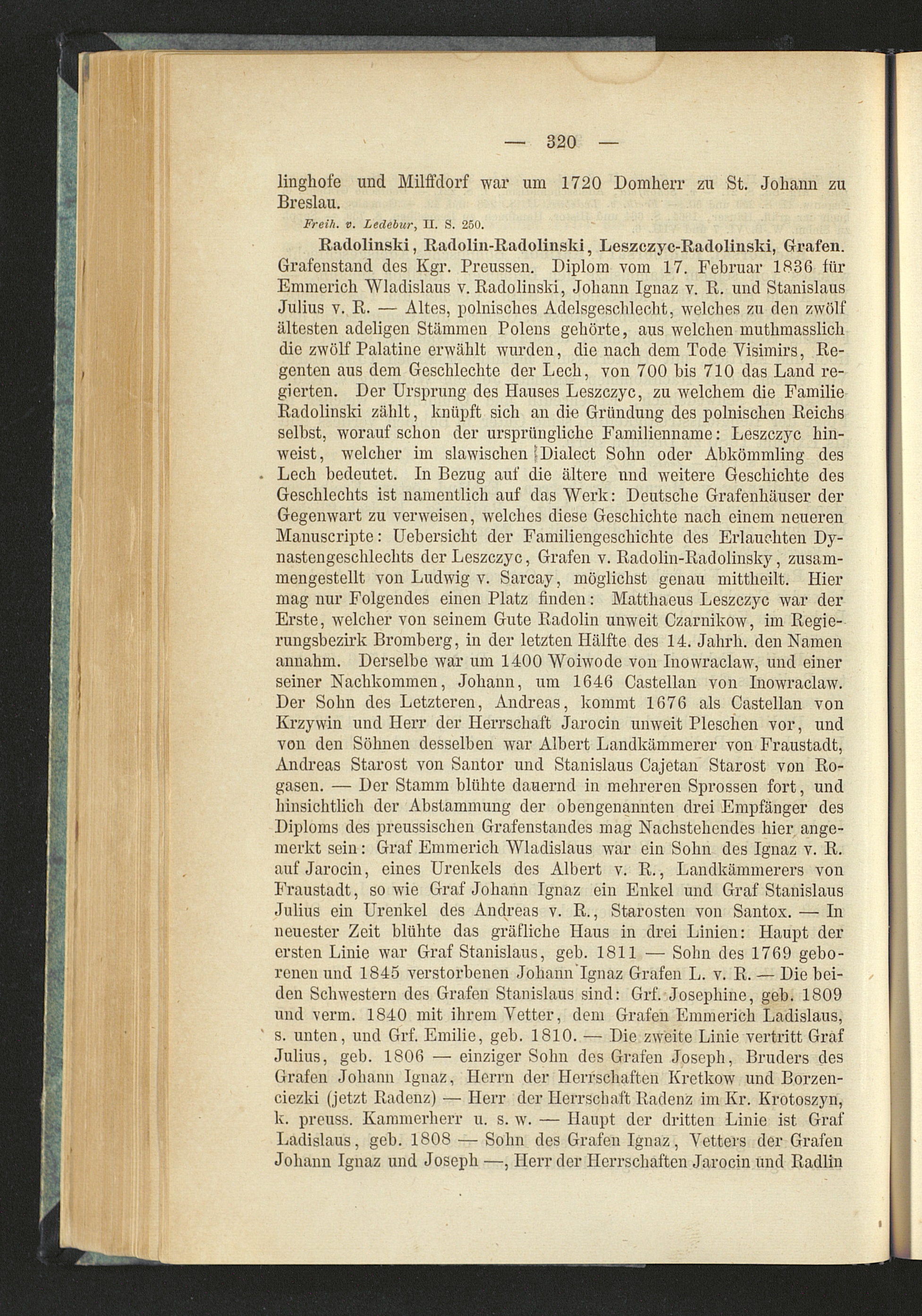 — 320 —

linghofe und Milffdorf war um 1720 Domherr zu St. Johann zu Breslau.

Freih. v. Ledebur, II. S. 250.

Radolinski, Radolin-Radolinski, Leszczyc-Radolinski, Grafen. Grafenstand des Kgr. Preussen. Diplom vom 17. Februar 1836 für Emmerich Wladislaus v. Radolinski, Johann Ignaz v. R. und Stanislaus Julius v. R. — Altes, polnisches Adelsgeschlecht, welches zu den zwölf ältesten adeligen Stämmen Polens gehörte, aus welchen muthmasslich die zwölf Palatine erwählt wurden, die nach dem Tode Visimirs, Regenten aus dem Geschlechte der Lech, von 700 bis 710 das Land regierten. Der Ursprung des Hauses Leszczyc, zu welchem die Familie Radolinski zählt, knüpft sich an die Gründung des polnischen Reichs selbst, worauf schon der ursprüngliche Familienname: Leszczyc hinweist, welcher im slawischen Dialect Sohn oder Abkömmling des Lech bedeutet. In Bezug auf die ältere und weitere Geschichte des Geschlechts ist namentlich auf das Werk: Deutsche Grafenhäuser der Gegenwart zu verweisen, welches diese Geschichte nach einem neueren Manuscripte: Uebersicht der Familiengeschichte des Erlauchten Dynastengeschlechts der Leszczyc, Grafen v. Radolin-Radolinsky, zusammengestellt von Ludwig v. Sarcay, möglichst genau mittheilt. Hier mag nur Folgendes einen Platz finden: Matthaeus Leszczyc war der Erste, welcher von seinem Gute Radolin unweit Czarnikow, im Regierungsbezirk Bromberg, in der letzten Hälfte des 14. Jahrh. den Namen annahm. Derselbe war um 1400 Woiwode von Inowraclaw, und einer seiner Nachkommen, Johann, um 1646 Castellan von Inowraclaw. Der Sohn des Letzteren, Andreas, kommt 1676 als Castellan von Krzywin und Herr der Herrschaft Jarocin unweit Pleschen vor, und von den Söhnen desselben war Albert Landkämmerer von Fraustadt, Andreas Starost von Santor und Stanislaus Cajetan Starost von Rogasen. — Der Stamm blühte dauernd in mehreren Sprossen fort, und hinsichtlich der Abstammung der obengenannten drei Empfänger des Diploms des preussischen Grafenstandes mag Nachstehendes hier angemerkt sein: Graf Emmerich Wladislaus war ein Sohn des Ignaz v. R. auf Jarocin, eines Urenkels des Albert v. R., Landkämmerers von Fraustadt, so wie Graf Johann Ignaz ein Enkel und Graf Stanislaus Julius ein Urenkel des Andreas v. R., Starosten von Santox. — In neuester Zeit blühte das gräfliche Haus in drei Linien: Haupt der ersten Linie war Graf Stanislaus, geb. 1811 — Sohn des 1769 geborenen und 1845 verstorbenen Johann Ignaz Grafen L. v. R. — Die beiden Schwestern des Grafen Stanislaus sind: Grf. Josephine, geb. 1809 und verm. 1840 mit ihrem Vetter, dem Grafen Emmerich Ladislaus, s. unten, und Grf. Emilie, geb. 1810. — Die zweite Linie vertritt Graf Julius, geb. 1806 — einziger Sohn des Grafen Joseph, Bruders des Grafen Johann Ignaz, Herrn der Herrschaften Kretkow und Borzenciezki (jetzt Radenz) — Herr der Herrschaft Radenz im Kr. Krotoszyn, k. preuss. Kammerherr u. s. w. — Haupt der dritten Linie ist Graf Ladislaus, geb. 1808 — Sohn des Grafen Ignaz, Vetters der Grafen Johann Ignaz und Joseph —, Herr der Herrschaften Jarocin und Radlin